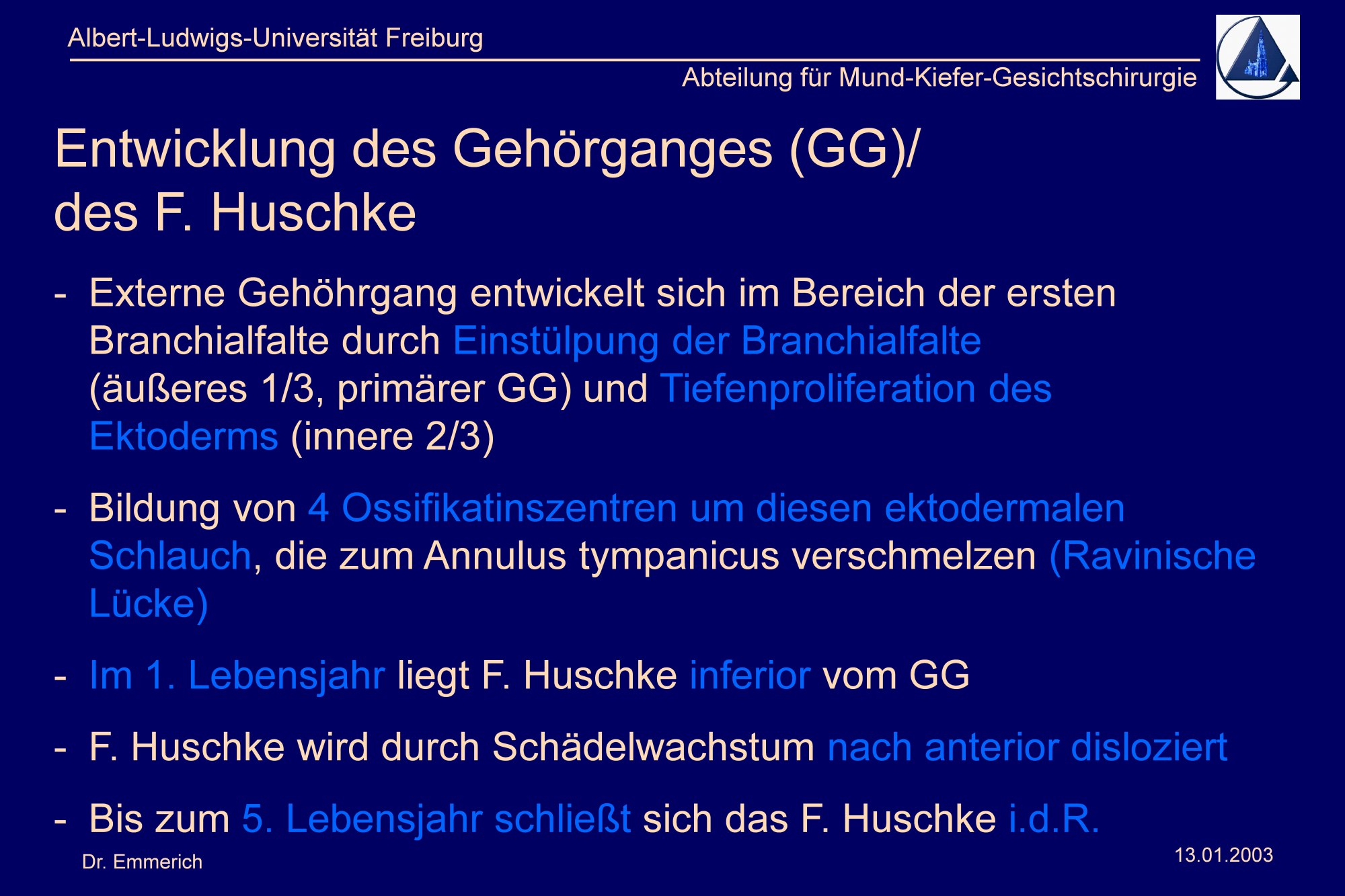 Albert-Ludwigs-Universität Freiburg

Abteilung für Mund-Kiefer-Gesichtschirurgie

Entwicklung des Gehörganges (GG)/ des F. Huschke

- Externe Gehöhrgang entwickelt sich im Bereich der ersten Branchialfalte durch Einstülpung der Branchialfalte (äußeres 1/3, primärer GG) und Tiefenproliferation des Ektoderms (innere 2/3)

- Bildung von 4 Ossifikatinszentren um diesen ektodermalen Schlauch, die zum Annulus tympanicus verschmelzen (Ravinische Lücke)

- Im 1. Lebensjahr liegt F. Huschke inferior vom GG

- F. Huschke wird durch Schädelwachstum nach anterior disloziert

- Bis zum 5. Lebensjahr schließt sich das F. Huschke i.d.R.

Dr. Emmerich

13.01.2003